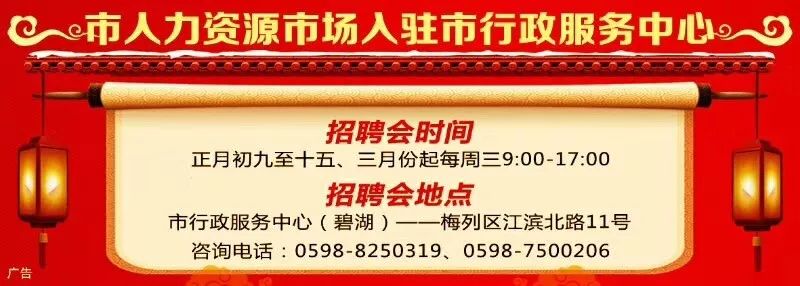 市人力资源市场入驻市行政服务中心

招聘会时间

正月初九至十五、三月份起每周三9:00-17:00

招聘会地点

市行政服务中心（碧湖）——梅列区江滨北路11号

咨询电话：0598-8250319、0598-7500206

广告